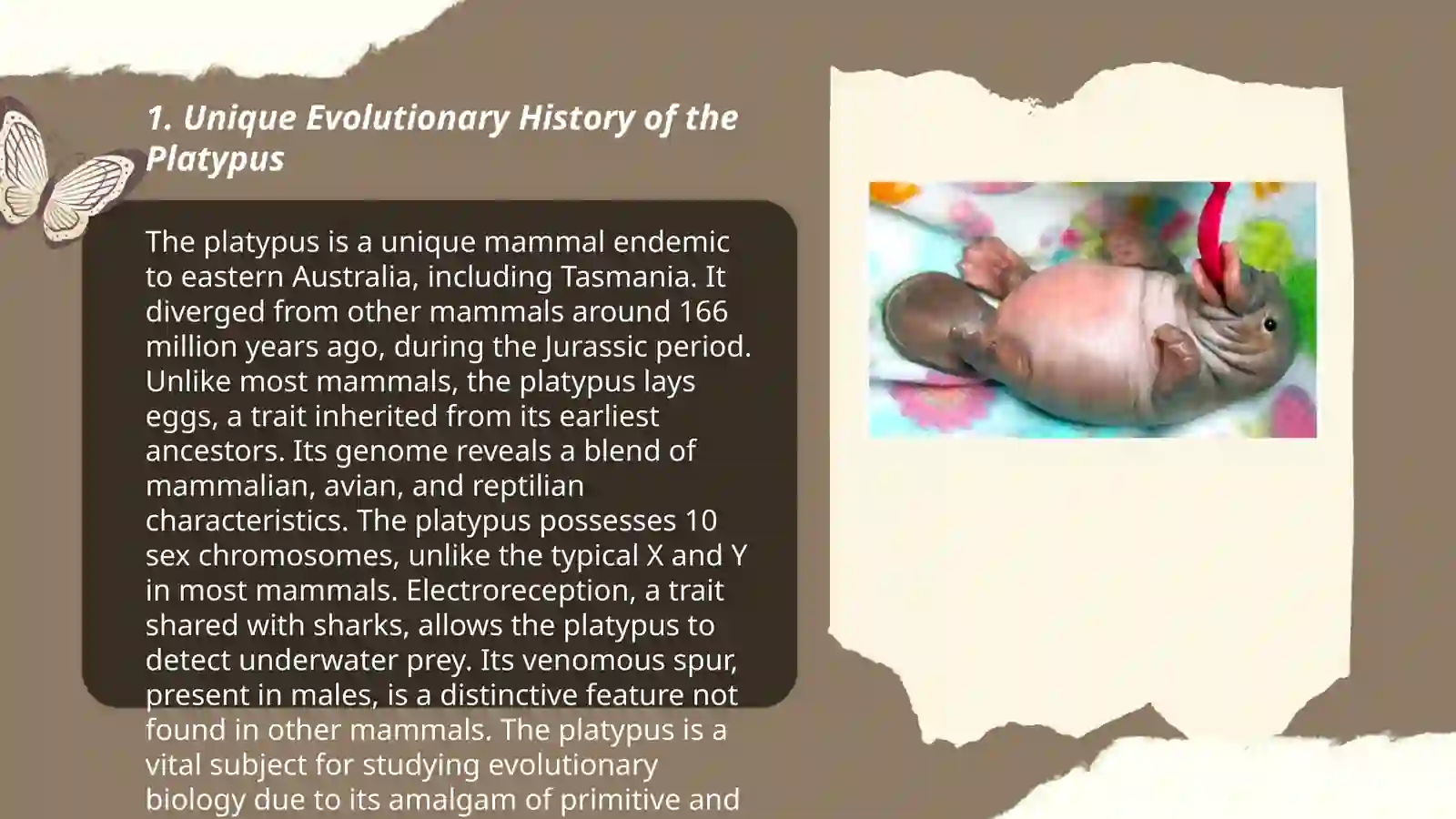 1. Unique Evolutionary History of the Platypus

The platypus is a unique mammal endemic to eastern Australia, including Tasmania. It diverged from other mammals around 166 million years ago, during the Jurassic period. Unlike most mammals, the platypus lays eggs, a trait inherited from its earliest ancestors. Its genome reveals a blend of mammalian, avian, and reptilian characteristics. The platypus possesses 10 sex chromosomes, unlike the typical X and Y in most mammals. Electroreception, a trait shared with sharks, allows the platypus to detect underwater prey. Its venomous spur, present in males, is a distinctive feature not found in other mammals. The platypus is a vital subject for studying evolutionary biology due to its amalgam of primitive and